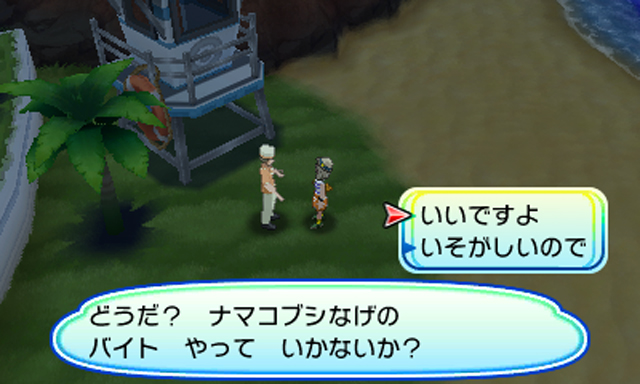 いいですよ
いそがしいので

どうだ？　ナマコブシなげの
バイト　やって　いかないか？